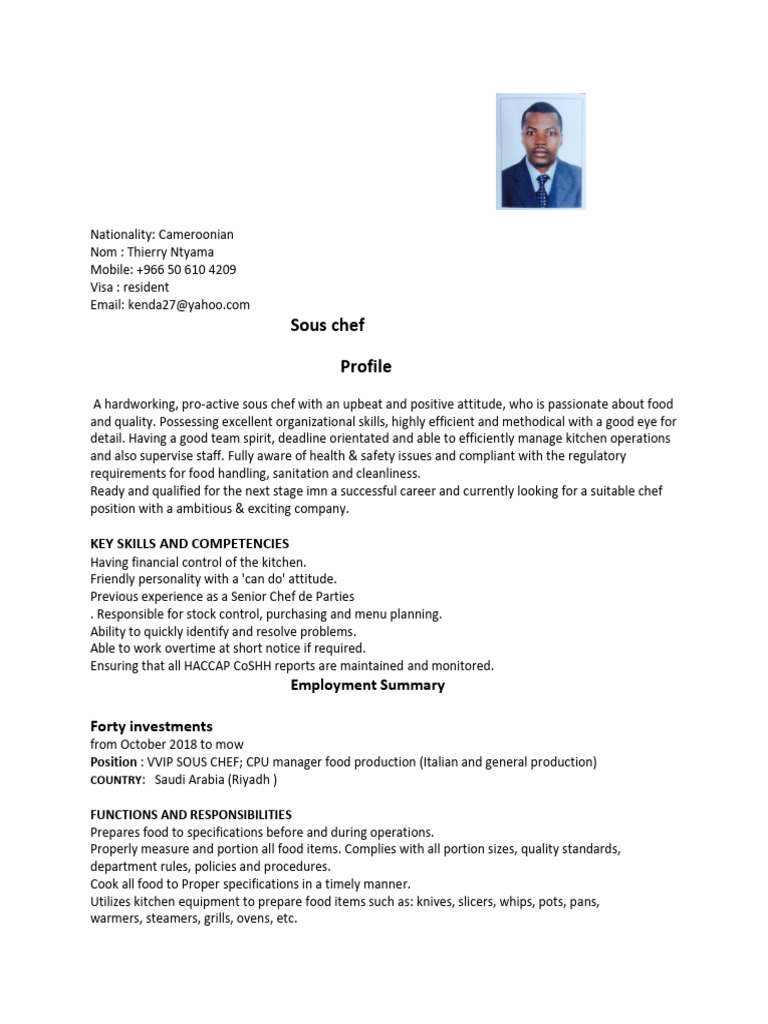 Nationality: Cameroonian
Nom : Thierry Ntyama
Mobile: +966 50 610 4209
Visa : resident
Email: kenda27@yahoo.com

Sous chef

Profile

A hardworking, pro-active sous chef with an upbeat and positive attitude, who is passionate about food and quality. Possessing excellent organizational skills, highly efficient and methodical with a good eye for detail. Having a good team spirit, deadline orientated and able to efficiently manage kitchen operations and also supervise staff. Fully aware of health & safety issues and compliant with the regulatory requirements for food handling, sanitation and cleanliness.
Ready and qualified for the next stage imn a successful career and currently looking for a suitable chef position with a ambitious & exciting company.

KEY SKILLS AND COMPETENCIES
Having financial control of the kitchen.
Friendly personality with a 'can do' attitude.
Previous experience as a Senior Chef de Parties
. Responsible for stock control, purchasing and menu planning.
Ability to quickly identify and resolve problems.
Able to work overtime at short notice if required.
Ensuring that all HACCAP CoSHH reports are maintained and monitored.

Employment Summary

Forty investments
from October 2018 to mow
Position : VVIP SOUS CHEF; CPU manager food production (Italian and general production)
COUNTRY: Saudi Arabia (Riyadh )

FUNCTIONS AND RESPONSIBILITIES
Prepares food to specifications before and during operations.
Properly measure and portion all food items. Complies with all portion sizes, quality standards, department rules, policies and procedures.
Cook all food to Proper specifications in a timely manner.
Utilizes kitchen equipment to prepare food items such as: knives, slicers, whips, pots, pans, warmers, steamers, grills, ovens, etc.